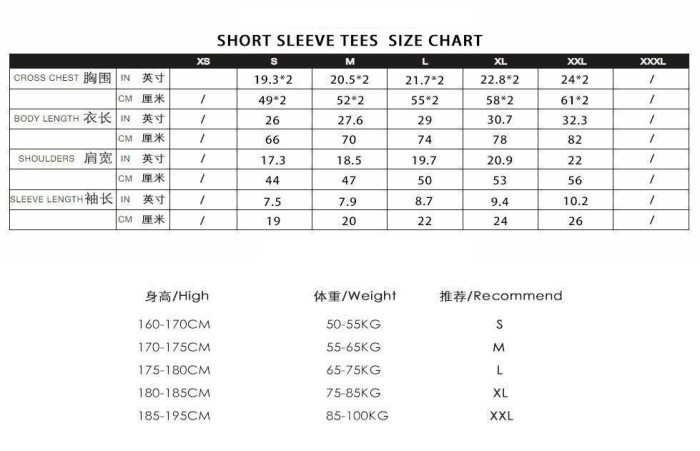 SHORT SLEEVE TEES SIZE CHART

| | | XS | S | M | L | XL | XXL | XXXL |
|---|---|---|---|---|---|---|---|---|
| CROSS CHEST 胸围 | IN 英寸 | | 19.3*2 | 20.5*2 | 21.7*2 | 22.8*2 | 24*2 | / |
| | CM 厘米 | / | 49*2 | 52*2 | 55*2 | 58*2 | 61*2 | / |
| BODY LENGTH 衣长 | IN 英寸 | / | 26 | 27.6 | 29 | 30.7 | 32.3 | / |
| | CM 厘米 | / | 66 | 70 | 74 | 78 | 82 | / |
| SHOULDERS 肩宽 | IN 英寸 | / | 17.3 | 18.5 | 19.7 | 20.9 | 22 | / |
| | CM 厘米 | / | 44 | 47 | 50 | 53 | 56 | / |
| SLEEVE LENGTH 袖长 | IN 英寸 | / | 7.5 | 7.9 | 8.7 | 9.4 | 10.2 | / |
| | CM 厘米 | / | 19 | 20 | 22 | 24 | 26 | / |

| 身高/High | 体重/Weight | 推荐/Recommend |
|---|---|---|
| 160-170CM | 50-55KG | S |
| 170-175CM | 55-65KG | M |
| 175-180CM | 65-75KG | L |
| 180-185CM | 75-85KG | XL |
| 185-195CM | 85-100KG | XXL |